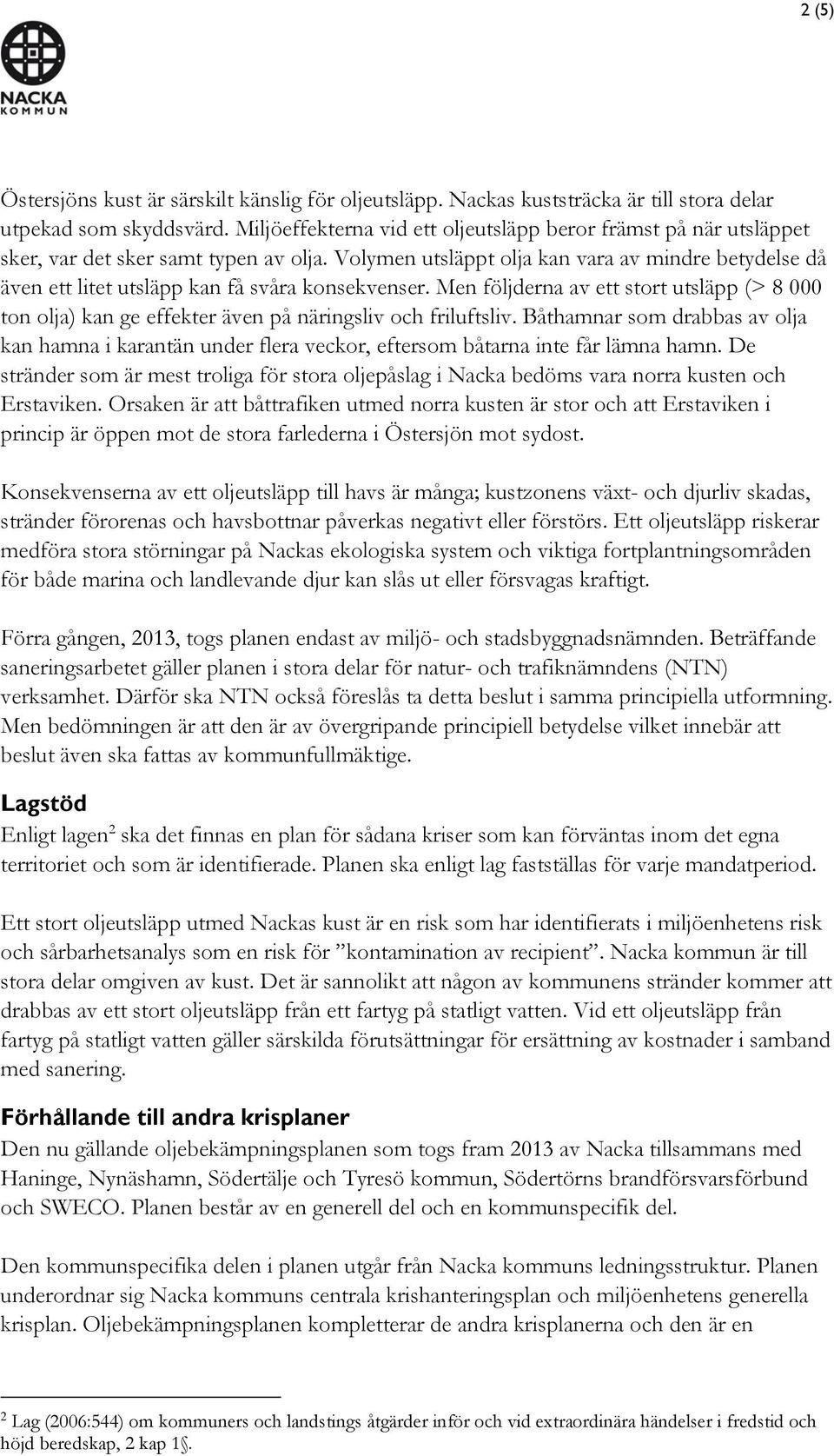 2 (5)

NACKA KOMMUN

Östersjöns kust är särskilt känslig för oljeutsläpp. Nackas kuststräcka är till stora delar utpekad som skyddsvärd. Miljöeffekterna vid ett oljeutsläpp beror främst på när utsläppet sker, var det sker samt typen av olja. Volymen utsläppt olja kan vara av mindre betydelse då även ett litet utsläpp kan få svåra konsekvenser. Men följderna av ett stort utsläpp (> 8 000 ton olja) kan ge effekter även på näringsliv och friluftsliv. Båthamnar som drabbas av olja kan hamna i karantän under flera veckor, eftersom båtarna inte får lämna hamn. De stränder som är mest troliga för stora oljepåslag i Nacka bedöms vara norra kusten och Erstaviken. Orsaken är att båttrafiken utmed norra kusten är stor och att Erstaviken i princip är öppen mot de stora farlederna i Östersjön mot sydost.

Konsekvenserna av ett oljeutsläpp till havs är många; kustzonens växt- och djurliv skadas, stränder förorenas och havsbottnar påverkas negativt eller förstörs. Ett oljeutsläpp riskerar medföra stora störningar på Nackas ekologiska system och viktiga fortplantningsområden för både marina och landlevande djur kan slås ut eller försvagas kraftigt.

Förra gången, 2013, togs planen endast av miljö- och stadsbyggnadsnämnden. Beträffande saneringsarbetet gäller planen i stora delar för natur- och trafiknämndens (NTN) verksamhet. Därför ska NTN också föreslås ta detta beslut i samma principiella utformning. Men bedömningen är att den är av övergripande principiell betydelse vilket innebär att beslut även ska fattas av kommunfullmäktige.

Lagstöd
Enligt lagen$^2$ ska det finnas en plan för sådana kriser som kan förväntas inom det egna territoriet och som är identifierade. Planen ska enligt lag fastställas för varje mandatperiod.

Ett stort oljeutsläpp utmed Nackas kust är en risk som har identifierats i miljöenhetens risk och sårbarhetsanalys som en risk för ”kontamination av recipient”. Nacka kommun är till stora delar omgiven av kust. Det är sannolikt att någon av kommunens stränder kommer att drabbas av ett stort oljeutsläpp från ett fartyg på statligt vatten. Vid ett oljeutsläpp från fartyg på statligt vatten gäller särskilda förutsättningar för ersättning av kostnader i samband med sanering.

Förhållande till andra krisplaner
Den nu gällande oljebekämpningsplanen som togs fram 2013 av Nacka tillsammans med Haninge, Nynäshamn, Södertälje och Tyresö kommun, Södertörns brandförsvarsförbund och SWECO. Planen består av en generell del och en kommunspecifik del.

Den kommunspecifika delen i planen utgår från Nacka kommuns ledningsstruktur. Planen underordnar sig Nacka kommuns centrala krishanteringsplan och miljöenhetens generella krisplan. Oljebekämpningsplanen kompletterar de andra krisplanerna och den är en

$^2$ Lag (2006:544) om kommuners och landstings åtgärder inför och vid extraordinära händelser i fredstid och höjd beredskap, 2 kap 1§.